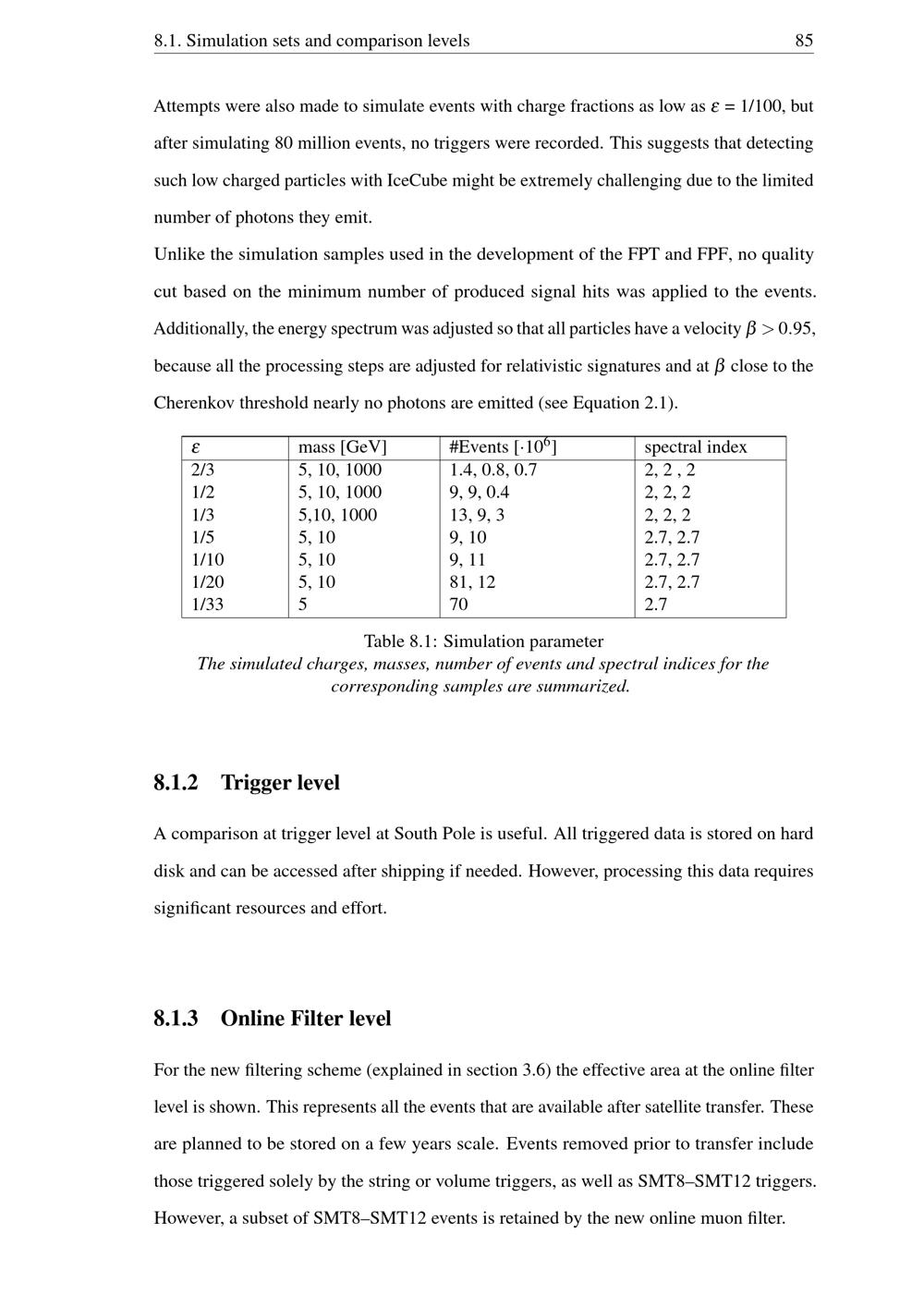 8.1. Simulation sets and comparison levels 85

Attempts were also made to simulate events with charge fractions as low as $\varepsilon = 1/100$, but after simulating 80 million events, no triggers were recorded. This suggests that detecting such low charged particles with IceCube might be extremely challenging due to the limited number of photons they emit.

Unlike the simulation samples used in the development of the FPT and FPF, no quality cut based on the minimum number of produced signal hits was applied to the events. Additionally, the energy spectrum was adjusted so that all particles have a velocity $\beta > 0.95$, because all the processing steps are adjusted for relativistic signatures and at $\beta$ close to the Cherenkov threshold nearly no photons are emitted (see Equation 2.1).

| $\varepsilon$ | mass [GeV] | #Events [$\cdot 10^6$] | spectral index |
|---|---|---|---|
| 2/3 | 5, 10, 1000 | 1.4, 0.8, 0.7 | 2, 2 , 2 |
| 1/2 | 5, 10, 1000 | 9, 9, 0.4 | 2, 2, 2 |
| 1/3 | 5,10, 1000 | 13, 9, 3 | 2, 2, 2 |
| 1/5 | 5, 10 | 9, 10 | 2.7, 2.7 |
| 1/10 | 5, 10 | 9, 11 | 2.7, 2.7 |
| 1/20 | 5, 10 | 81, 12 | 2.7, 2.7 |
| 1/33 | 5 | 70 | 2.7 |

Table 8.1: Simulation parameter
The simulated charges, masses, number of events and spectral indices for the corresponding samples are summarized.

8.1.2 Trigger level

A comparison at trigger level at South Pole is useful. All triggered data is stored on hard disk and can be accessed after shipping if needed. However, processing this data requires significant resources and effort.

8.1.3 Online Filter level

For the new filtering scheme (explained in section 3.6) the effective area at the online filter level is shown. This represents all the events that are available after satellite transfer. These are planned to be stored on a few years scale. Events removed prior to transfer include those triggered solely by the string or volume triggers, as well as SMT8–SMT12 triggers. However, a subset of SMT8–SMT12 events is retained by the new online muon filter.